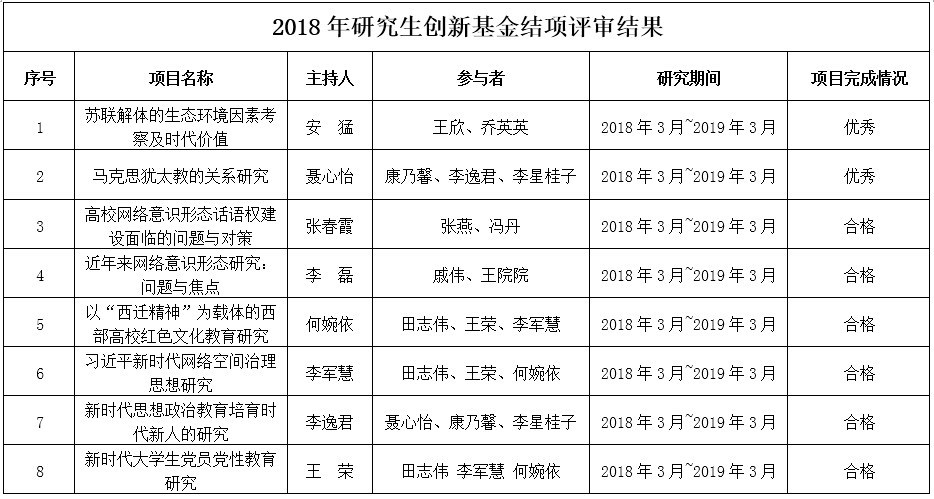 2018 年研究生创新基金结项评审结果

| 序号 | 项目名称 | 主持人 | 参与者 | 研究期间 | 项目完成情况 |
|---|---|---|---|---|---|
| 1 | 苏联解体的生态环境因素考察及时代价值 | 安　猛 | 王欣、乔英英 | 2018 年 3 月~2019 年 3 月 | 优秀 |
| 2 | 马克思犹太教的关系研究 | 聂心怡 | 康乃馨、李逸君、李星桂子 | 2018 年 3 月~2019 年 3 月 | 优秀 |
| 3 | 高校网络意识形态话语权建设面临的问题与对策 | 张春霞 | 张燕、冯丹 | 2018 年 3 月~2019 年 3 月 | 合格 |
| 4 | 近年来网络意识形态研究：问题与焦点 | 李　磊 | 戚伟、王院院 | 2018 年 3 月~2019 年 3 月 | 合格 |
| 5 | 以“西迁精神”为载体的西部高校红色文化教育研究 | 何婉依 | 田志伟、王荣、李军慧 | 2018 年 3 月~2019 年 3 月 | 合格 |
| 6 | 习近平新时代网络空间治理思想研究 | 李军慧 | 田志伟、王荣、何婉依 | 2018 年 3 月~2019 年 3 月 | 合格 |
| 7 | 新时代思想政治教育培育时代新人的研究 | 李逸君 | 聂心怡、康乃馨、李星桂子 | 2018 年 3 月~2019 年 3 月 | 合格 |
| 8 | 新时代大学生党员党性教育研究 | 王　荣 | 田志伟 李军慧 何婉依 | 2018 年 3 月~2019 年 3 月 | 合格 |